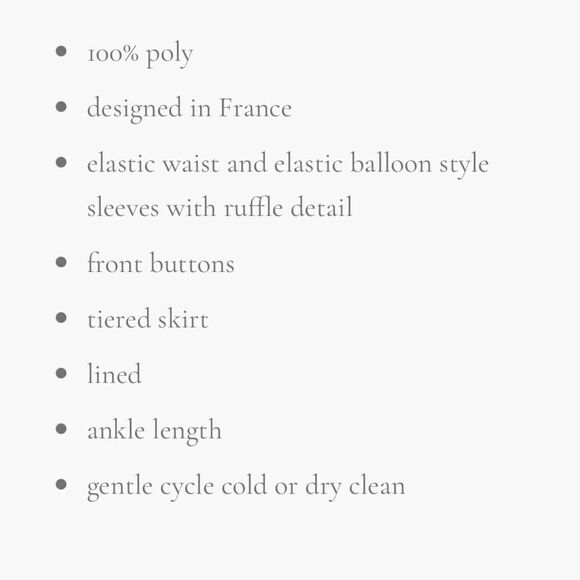 • 100% poly
• designed in France
• elastic waist and elastic balloon style sleeves with ruffle detail
• front buttons
• tiered skirt
• lined
• ankle length
• gentle cycle cold or dry clean